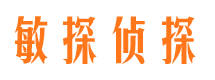 敏探侦探